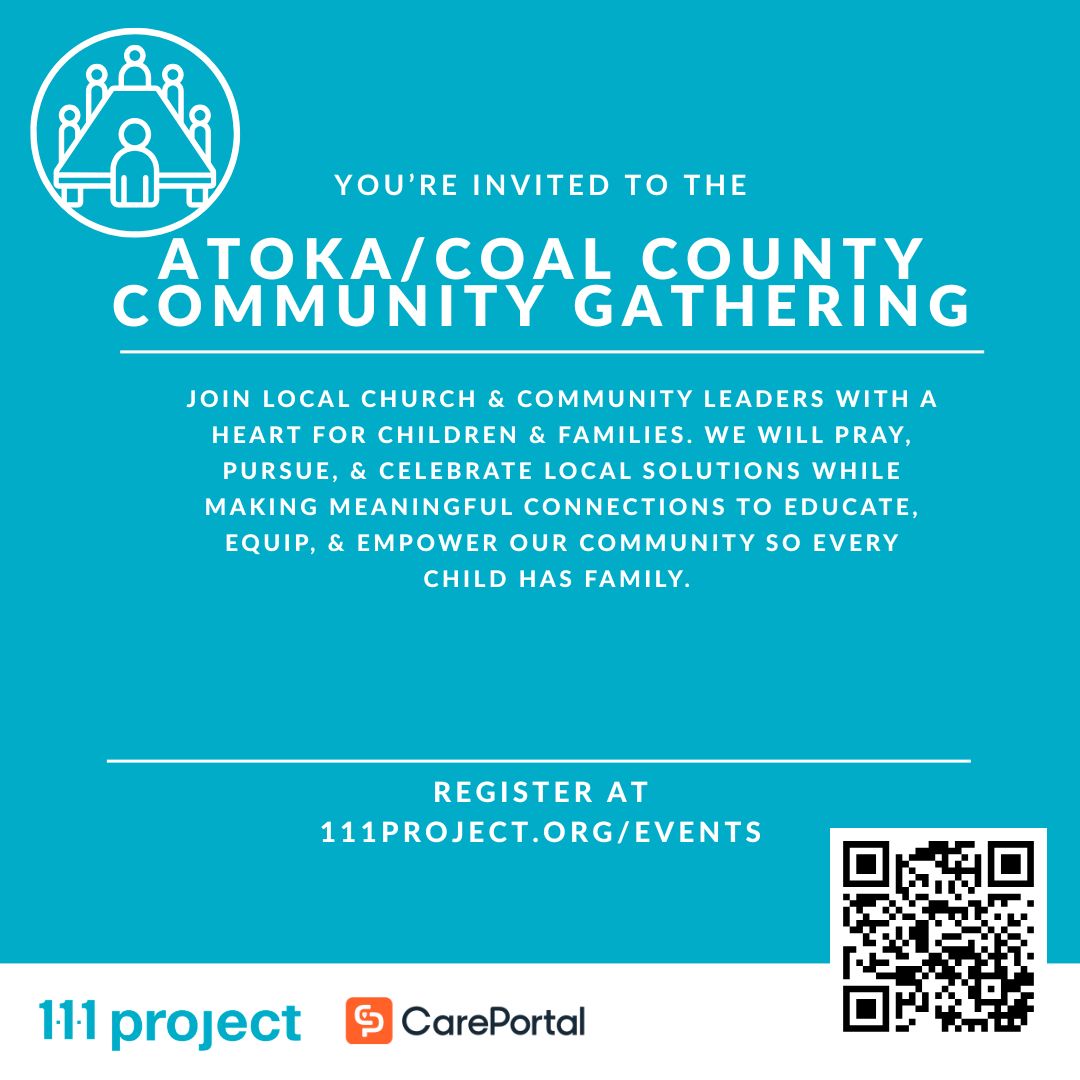 YOU'RE INVITED TO THE

ATOKA/COAL COUNTY COMMUNITY GATHERING

JOIN LOCAL CHURCH & COMMUNITY LEADERS WITH A HEART FOR CHILDREN & FAMILIES. WE WILL PRAY, PURSUE, & CELEBRATE LOCAL SOLUTIONS WHILE MAKING MEANINGFUL CONNECTIONS TO EDUCATE, EQUIP, & EMPOWER OUR COMMUNITY SO EVERY CHILD HAS FAMILY.

REGISTER AT
111PROJECT.ORG/EVENTS

1·1·1 project

CarePortal